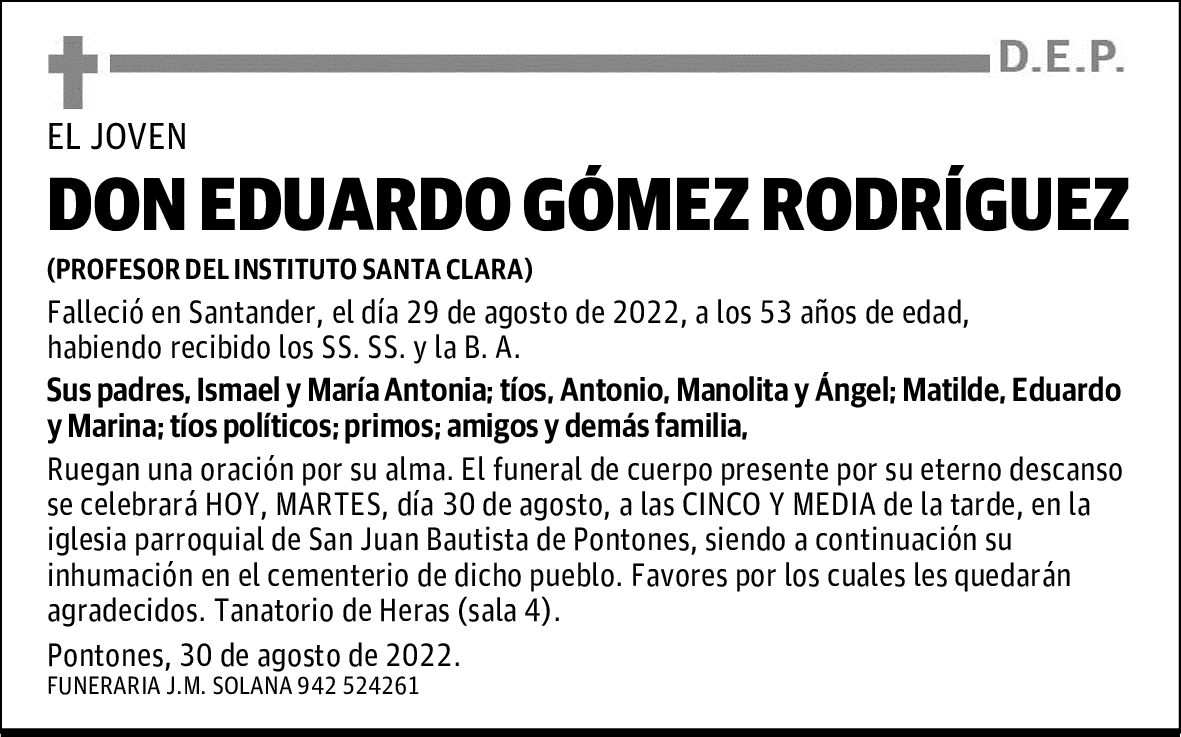 D.E.P.

EL JOVEN

DON EDUARDO GÓMEZ RODRÍGUEZ

(PROFESOR DEL INSTITUTO SANTA CLARA)

Falleció en Santander, el día 29 de agosto de 2022, a los 53 años de edad, habiendo recibido los SS. SS. y la B. A.

Sus padres, Ismael y María Antonia; tíos, Antonio, Manolita y Ángel; Matilde, Eduardo y Marina; tíos políticos; primos; amigos y demás familia,

Ruegan una oración por su alma. El funeral de cuerpo presente por su eterno descanso se celebrará HOY, MARTES, día 30 de agosto, a las CINCO Y MEDIA de la tarde, en la iglesia parroquial de San Juan Bautista de Pontones, siendo a continuación su inhumación en el cementerio de dicho pueblo. Favores por los cuales les quedarán agradecidos. Tanatorio de Heras (sala 4).

Pontones, 30 de agosto de 2022.
FUNERARIA J.M. SOLANA 942 524261